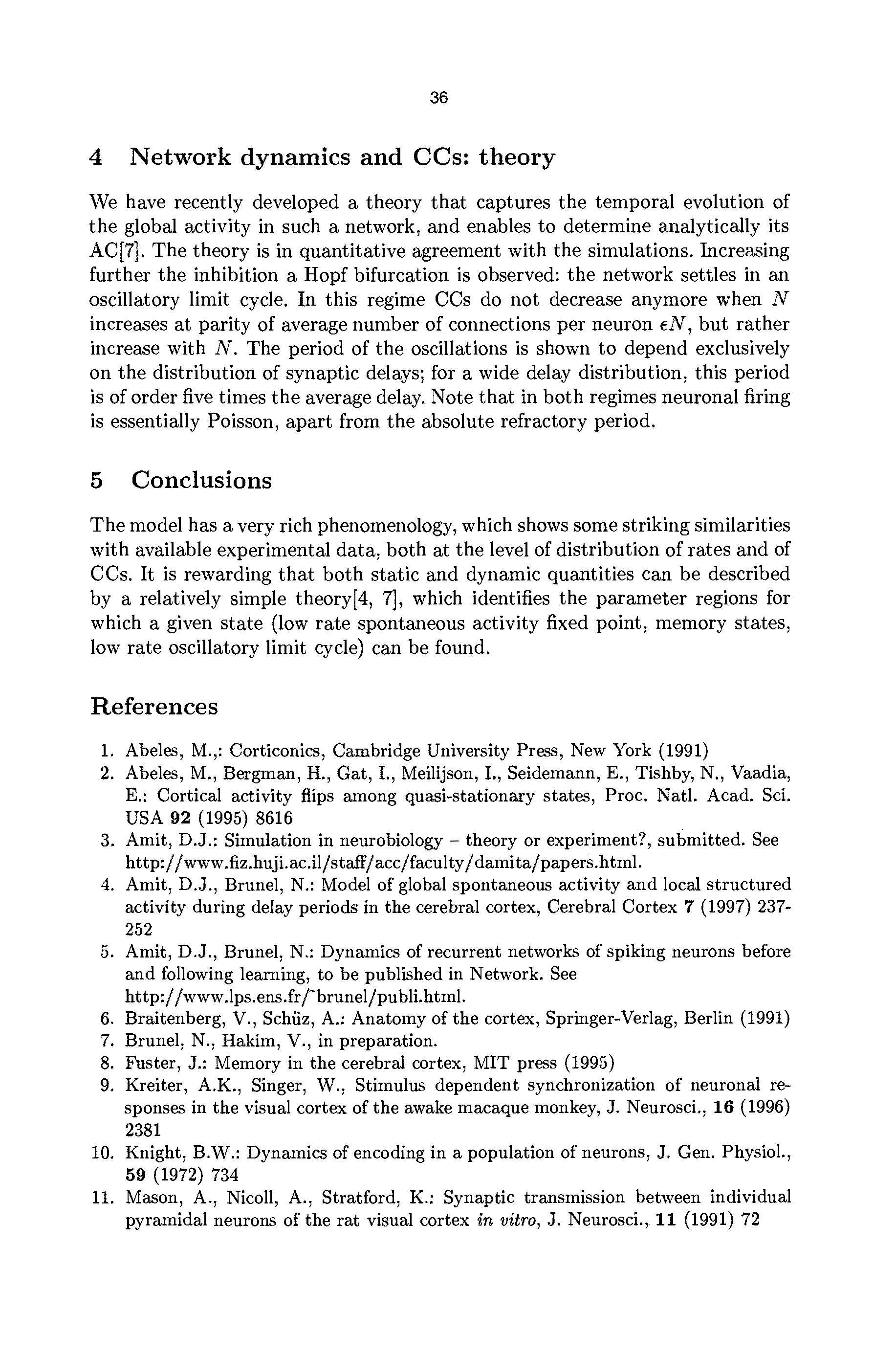 36

4 Network dynamics and CCs: theory

We have recently developed a theory that captures the temporal evolution of the global activity in such a network, and enables to determine analytically its AC[7]. The theory is in quantitative agreement with the simulations. Increasing further the inhibition a Hopf bifurcation is observed: the network settles in an oscillatory limit cycle. In this regime CCs do not decrease anymore when $N$ increases at parity of average number of connections per neuron $\epsilon N$, but rather increase with $N$. The period of the oscillations is shown to depend exclusively on the distribution of synaptic delays; for a wide delay distribution, this period is of order five times the average delay. Note that in both regimes neuronal firing is essentially Poisson, apart from the absolute refractory period.

5 Conclusions

The model has a very rich phenomenology, which shows some striking similarities with available experimental data, both at the level of distribution of rates and of CCs. It is rewarding that both static and dynamic quantities can be described by a relatively simple theory[4, 7], which identifies the parameter regions for which a given state (low rate spontaneous activity fixed point, memory states, low rate oscillatory limit cycle) can be found.

References

1. Abeles, M.,: Corticonics, Cambridge University Press, New York (1991)
2. Abeles, M., Bergman, H., Gat, I., Meilijson, I., Seidemann, E., Tishby, N., Vaadia, E.: Cortical activity flips among quasi-stationary states, Proc. Natl. Acad. Sci. USA 92 (1995) 8616
3. Amit, D.J.: Simulation in neurobiology – theory or experiment?, submitted. See http://www.fiz.huji.ac.il/staff/acc/faculty/damita/papers.html.
4. Amit, D.J., Brunel, N.: Model of global spontaneous activity and local structured activity during delay periods in the cerebral cortex, Cerebral Cortex 7 (1997) 237-252
5. Amit, D.J., Brunel, N.: Dynamics of recurrent networks of spiking neurons before and following learning, to be published in Network. See http://www.lps.ens.fr/~brunel/publi.html.
6. Braitenberg, V., Schüz, A.: Anatomy of the cortex, Springer-Verlag, Berlin (1991)
7. Brunel, N., Hakim, V., in preparation.
8. Fuster, J.: Memory in the cerebral cortex, MIT press (1995)
9. Kreiter, A.K., Singer, W., Stimulus dependent synchronization of neuronal responses in the visual cortex of the awake macaque monkey, J. Neurosci., 16 (1996) 2381
10. Knight, B.W.: Dynamics of encoding in a population of neurons, J. Gen. Physiol., 59 (1972) 734
11. Mason, A., Nicoll, A., Stratford, K.: Synaptic transmission between individual pyramidal neurons of the rat visual cortex in vitro, J. Neurosci., 11 (1991) 72